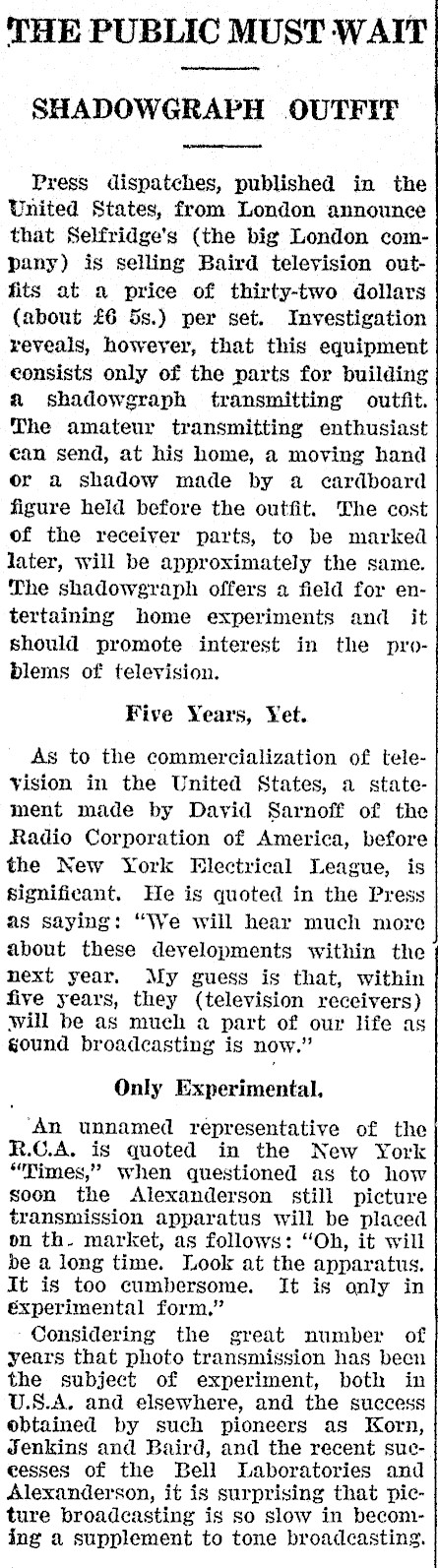 THE PUBLIC MUST WAIT

SHADOWGRAPH OUTFIT

Press dispatches, published in the United States, from London announce that Selfridge's (the big London company) is selling Baird television outfits at a price of thirty-two dollars (about £6 5s.) per set. Investigation reveals, however, that this equipment consists only of the parts for building a shadowgraph transmitting outfit. The amateur transmitting enthusiast can send, at his home, a moving hand or a shadow made by a cardboard figure held before the outfit. The cost of the receiver parts, to be marked later, will be approximately the same. The shadowgraph offers a field for entertaining home experiments and it should promote interest in the problems of television.

Five Years, Yet.

As to the commercialization of television in the United States, a statement made by David Sarnoff of the Radio Corporation of America, before the New York Electrical League, is significant. He is quoted in the Press as saying: "We will hear much more about these developments within the next year. My guess is that, within five years, they (television receivers) will be as much a part of our life as sound broadcasting is now."

Only Experimental.

An unnamed representative of the R.C.A. is quoted in the New York "Times," when questioned as to how soon the Alexanderson still picture transmission apparatus will be placed on th. market, as follows: "Oh, it will be a long time. Look at the apparatus. It is too cumbersome. It is only in experimental form."

Considering the great number of years that photo transmission has been the subject of experiment, both in U.S.A. and elsewhere, and the success obtained by such pioneers as Korn, Jenkins and Baird, and the recent successes of the Bell Laboratories and Alexanderson, it is surprising that picture broadcasting is so slow in becoming a supplement to tone broadcasting.